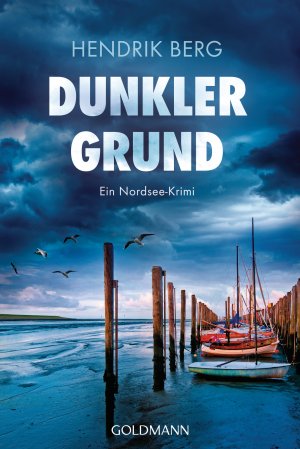 HENDRIK BERG

DUNKLER GRUND

Ein Nordsee-Krimi

GOLDMANN